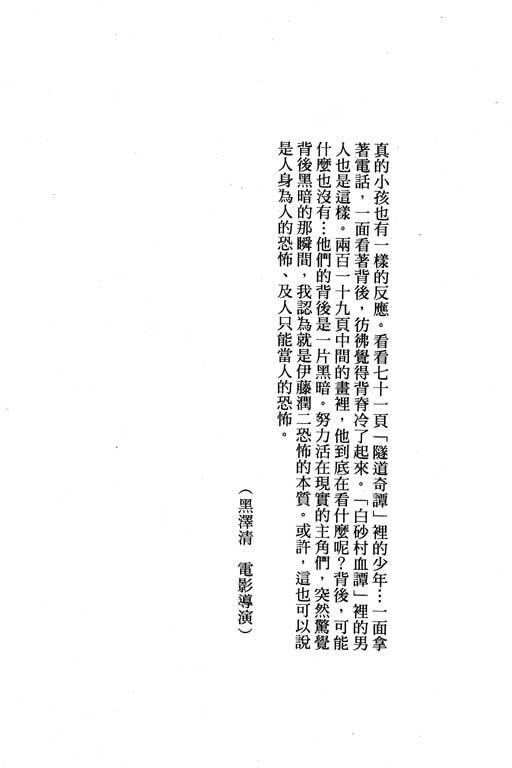 真的小孩也有一樣的反應。看看七十一頁「隧道奇譚」裡的少年…一面拿著電話，一面看著背後，彷彿覺得背脊冷了起來。「白砂村血譚」裡的男人也是這樣。兩百一十九頁中間的畫裡，他到底在看什麼呢？背後，可能什麼也沒有…他們的背後是一片黑暗。努力活在現實的主角們，突然驚覺背後黑暗的那瞬間，我認為就是伊藤潤二恐怖的本質。或許，這也可以說是人身為人的恐怖、及人只能當人的恐怖。

（黑澤清　電影導演）